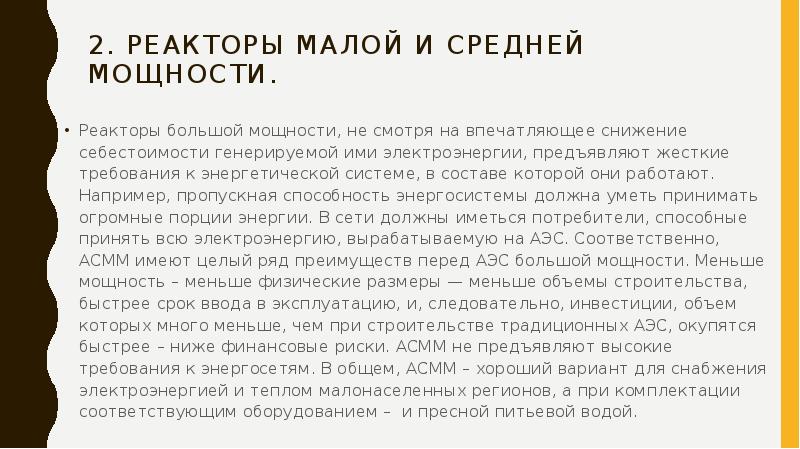 2. РЕАКТОРЫ МАЛОЙ И СРЕДНЕЙ МОЩНОСТИ.

• Реакторы большой мощности, не смотря на впечатляющее снижение себестоимости генерируемой ими электроэнергии, предъявляют жесткие требования к энергетической системе, в составе которой они работают. Например, пропускная способность энергосистемы должна уметь принимать огромные порции энергии. В сети должны иметься потребители, способные принять всю электроэнергию, вырабатываемую на АЭС. Соответственно, АСММ имеют целый ряд преимуществ перед АЭС большой мощности. Меньше мощность – меньше физические размеры — меньше объемы строительства, быстрее срок ввода в эксплуатацию, и, следовательно, инвестиции, объем которых много меньше, чем при строительстве традиционных АЭС, окупятся быстрее – ниже финансовые риски. АСММ не предъявляют высокие требования к энергосетям. В общем, АСММ – хороший вариант для снабжения электроэнергией и теплом малонаселенных регионов, а при комплектации соответствующим оборудованием – и пресной питьевой водой.